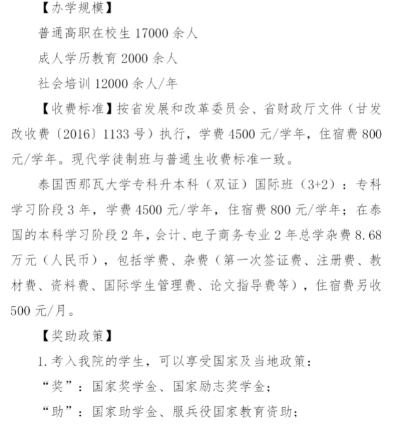 【办学规模】

普通高职在校生 17000 余人

成人学历教育 2000 余人

社会培训 12000 余人/年

【收费标准】按省发展和改革委员会、省财政厅文件（甘发改收费〔2016〕1133 号）执行，学费 4500 元/学年，住宿费 800 元/学年。现代学徒制班与普通生收费标准一致。

泰国西那瓦大学专科升本科（双证）国际班（3+2）：专科学习阶段 3 年，学费 4500 元/学年，住宿费 800 元/学年；在泰国的本科学习阶段 2 年，会计、电子商务专业 2 年总学杂费 8.68 万元（人民币），包括学费、杂费（第一次签证费、注册费、教材费、资料费、国际学生管理费、论文指导费等），住宿费另收 500 元/月。

【奖助政策】

1. 考入我院的学生，可以享受国家及当地政策：

“奖”：国家奖学金、国家励志奖学金；

“助”：国家助学金、服兵役国家教育资助；